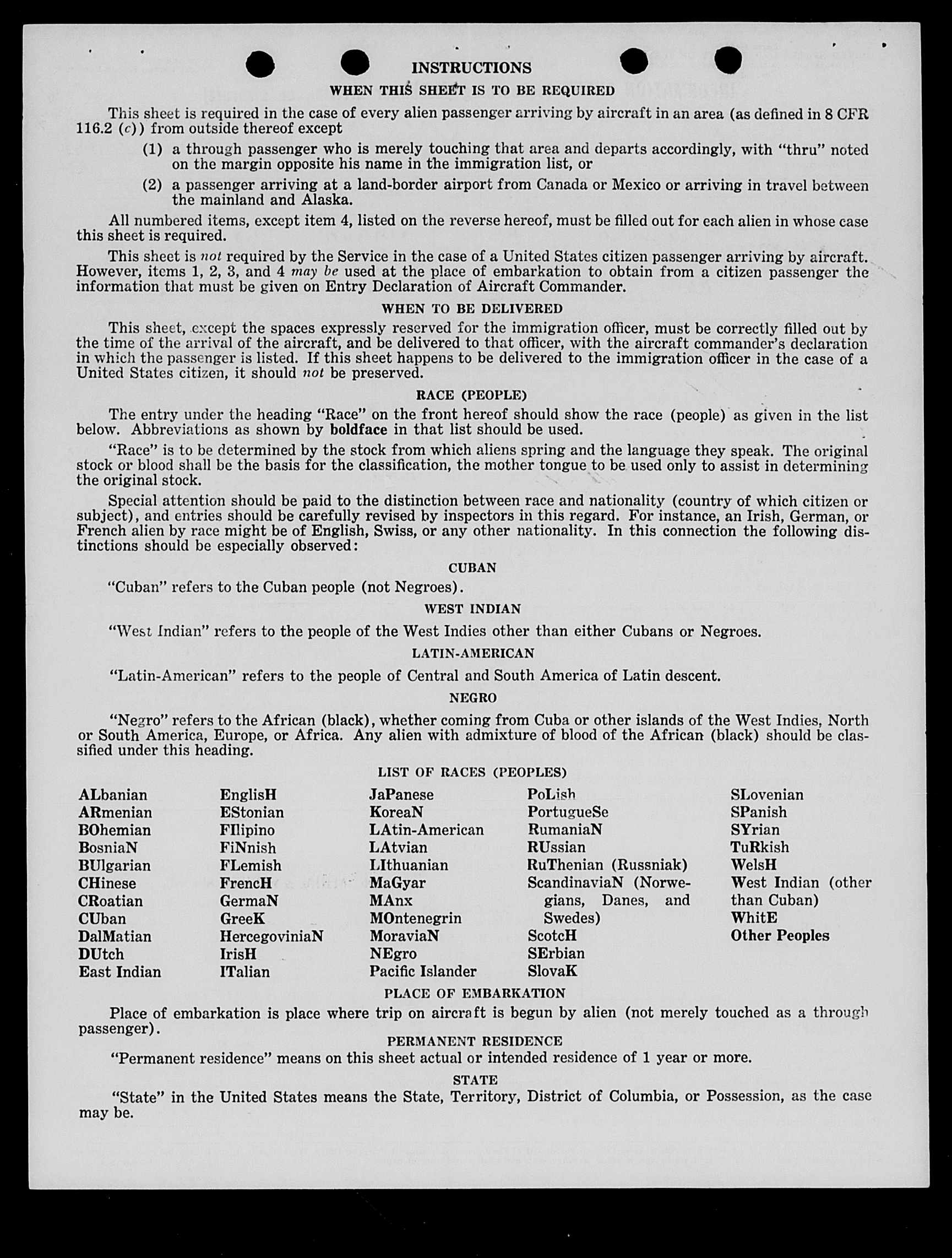 INSTRUCTIONS

WHEN THIS SHEET IS TO BE REQUIRED

This sheet is required in the case of every alien passenger arriving by aircraft in an area (as defined in 8 CFR 116.2 (c)) from outside thereof except

(1) a through passenger who is merely touching that area and departs accordingly, with "thru" noted on the margin opposite his name in the immigration list, or

(2) a passenger arriving at a land-border airport from Canada or Mexico or arriving in travel between the mainland and Alaska.

All numbered items, except item 4, listed on the reverse hereof, must be filled out for each alien in whose case this sheet is required.

This sheet is not required by the Service in the case of a United States citizen passenger arriving by aircraft. However, items 1, 2, 3, and 4 may be used at the place of embarkation to obtain from a citizen passenger the information that must be given on Entry Declaration of Aircraft Commander.

WHEN TO BE DELIVERED

This sheet, except the spaces expressly reserved for the immigration officer, must be correctly filled out by the time of the arrival of the aircraft, and be delivered to that officer, with the aircraft commander's declaration in which the passenger is listed. If this sheet happens to be delivered to the immigration officer in the case of a United States citizen, it should not be preserved.

RACE (PEOPLE)

The entry under the heading "Race" on the front hereof should show the race (people) as given in the list below. Abbreviations as shown by boldface in that list should be used.

"Race" is to be determined by the stock from which aliens spring and the language they speak. The original stock or blood shall be the basis for the classification, the mother tongue to be used only to assist in determining the original stock.

Special attention should be paid to the distinction between race and nationality (country of which citizen or subject), and entries should be carefully revised by inspectors in this regard. For instance, an Irish, German, or French alien by race might be of English, Swiss, or any other nationality. In this connection the following distinctions should be especially observed:

CUBAN

"Cuban" refers to the Cuban people (not Negroes).

WEST INDIAN

"West Indian" refers to the people of the West Indies other than either Cubans or Negroes.

LATIN-AMERICAN

"Latin-American" refers to the people of Central and South America of Latin descent.

NEGRO

"Negro" refers to the African (black), whether coming from Cuba or other islands of the West Indies, North or South America, Europe, or Africa. Any alien with admixture of blood of the African (black) should be classified under this heading.

LIST OF RACES (PEOPLES)

ALbanian
ARmenian
BOhemian
BosniaN
BUlgarian
CHinese
CRoatian
CUban
DalMatian
DUtch
East Indian

EnglisH
EStonian
FIlipino
FiNnish
FLemish
FrencH
GermaN
GreeK
HercegoviniaN
IrisH
ITalian

JaPanese
KoreaN
LAtin-American
LAtvian
LIthuanian
MaGyar
MAnx
MOntenegrin
MoraviaN
NEgro
Pacific Islander

PoLish
PortugueSe
RumaniaN
RUssian
RuThenian (Russniak)
ScandinaviaN (Norwegians, Danes, and Swedes)
ScotcH
SErbian
SlovaK

SLovenian
SPanish
SYrian
TuRkish
WelsH
West Indian (other than Cuban)
WhitE
Other Peoples

PLACE OF EMBARKATION

Place of embarkation is place where trip on aircraft is begun by alien (not merely touched as a through passenger).

PERMANENT RESIDENCE

"Permanent residence" means on this sheet actual or intended residence of 1 year or more.

STATE

"State" in the United States means the State, Territory, District of Columbia, or Possession, as the case may be.